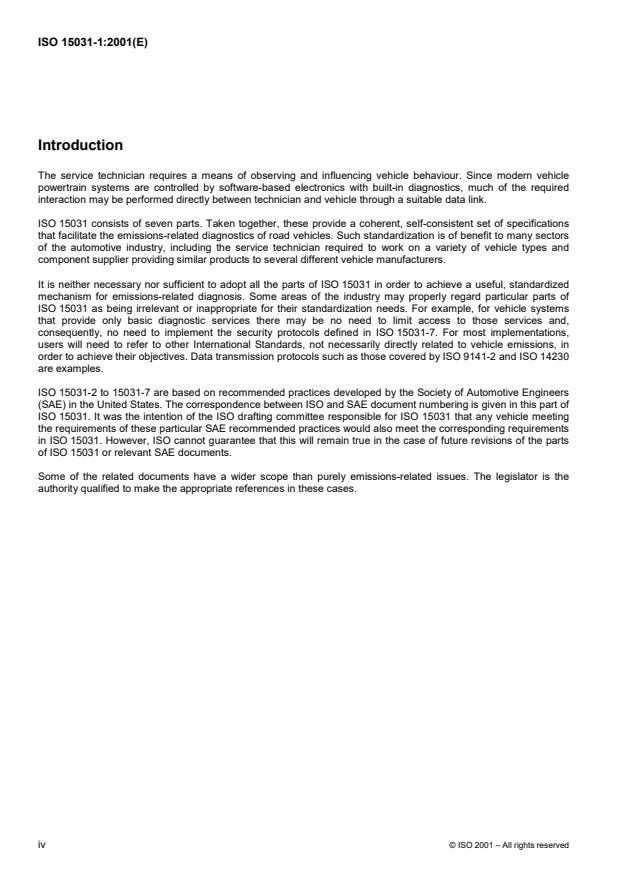 ISO 15031-1:2001(E)

Introduction

The service technician requires a means of observing and influencing vehicle behaviour. Since modern vehicle powertrain systems are controlled by software-based electronics with built-in diagnostics, much of the required interaction may be performed directly between technician and vehicle through a suitable data link.

ISO 15031 consists of seven parts. Taken together, these provide a coherent, self-consistent set of specifications that facilitate the emissions-related diagnostics of road vehicles. Such standardization is of benefit to many sectors of the automotive industry, including the service technician required to work on a variety of vehicle types and component supplier providing similar products to several different vehicle manufacturers.

It is neither necessary nor sufficient to adopt all the parts of ISO 15031 in order to achieve a useful, standardized mechanism for emissions-related diagnosis. Some areas of the industry may properly regard particular parts of ISO 15031 as being irrelevant or inappropriate for their standardization needs. For example, for vehicle systems that provide only basic diagnostic services there may be no need to limit access to those services and, consequently, no need to implement the security protocols defined in ISO 15031-7. For most implementations, users will need to refer to other International Standards, not necessarily directly related to vehicle emissions, in order to achieve their objectives. Data transmission protocols such as those covered by ISO 9141-2 and ISO 14230 are examples.

ISO 15031-2 to 15031-7 are based on recommended practices developed by the Society of Automotive Engineers (SAE) in the United States. The correspondence between ISO and SAE document numbering is given in this part of ISO 15031. It was the intention of the ISO drafting committee responsible for ISO 15031 that any vehicle meeting the requirements of these particular SAE recommended practices would also meet the corresponding requirements in ISO 15031. However, ISO cannot guarantee that this will remain true in the case of future revisions of the parts of ISO 15031 or relevant SAE documents.

Some of the related documents have a wider scope than purely emissions-related issues. The legislator is the authority qualified to make the appropriate references in these cases.

iv

© ISO 2001 – All rights reserved